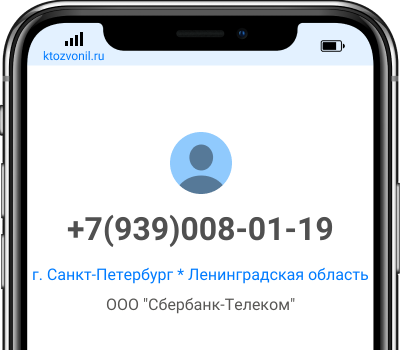 ktozvonil.ru

+7(939)008-01-19

г. Санкт-Петербург * Ленинградская область

ООО "Сбербанк-Телеком"